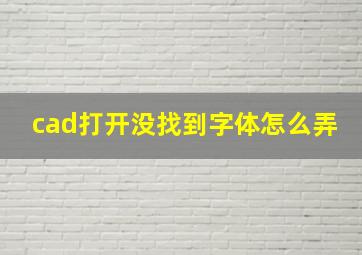 cad打开没找到字体怎么弄